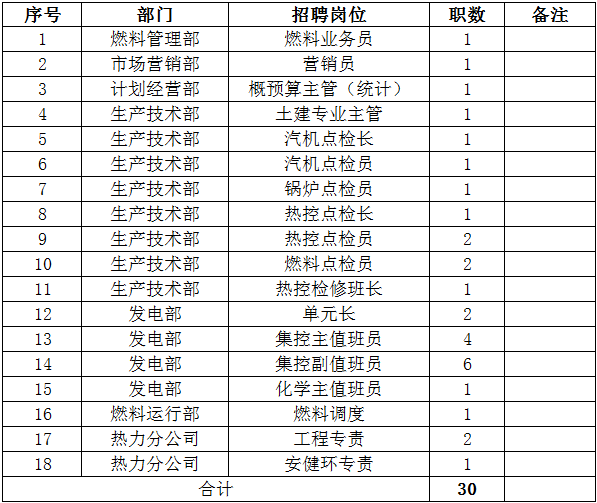 | 序号 | 部门 | 招聘岗位 | 职数 | 备注 |
|---|---|---|---|---|
| 1 | 燃料管理部 | 燃料业务员 | 1 | |
| 2 | 市场营销部 | 营销员 | 1 | |
| 3 | 计划经营部 | 概预算主管（统计） | 1 | |
| 4 | 生产技术部 | 土建专业主管 | 1 | |
| 5 | 生产技术部 | 汽机点检长 | 1 | |
| 6 | 生产技术部 | 汽机点检员 | 1 | |
| 7 | 生产技术部 | 锅炉点检员 | 1 | |
| 8 | 生产技术部 | 热控点检长 | 1 | |
| 9 | 生产技术部 | 热控点检员 | 2 | |
| 10 | 生产技术部 | 燃料点检员 | 2 | |
| 11 | 生产技术部 | 热控检修班长 | 1 | |
| 12 | 发电部 | 单元长 | 2 | |
| 13 | 发电部 | 集控主值班员 | 4 | |
| 14 | 发电部 | 集控副值班员 | 6 | |
| 15 | 发电部 | 化学主值班员 | 1 | |
| 16 | 燃料运行部 | 燃料调度 | 1 | |
| 17 | 热力分公司 | 工程专责 | 2 | |
| 18 | 热力分公司 | 安健环专责 | 1 | |
| 合计 | | | 30 | |